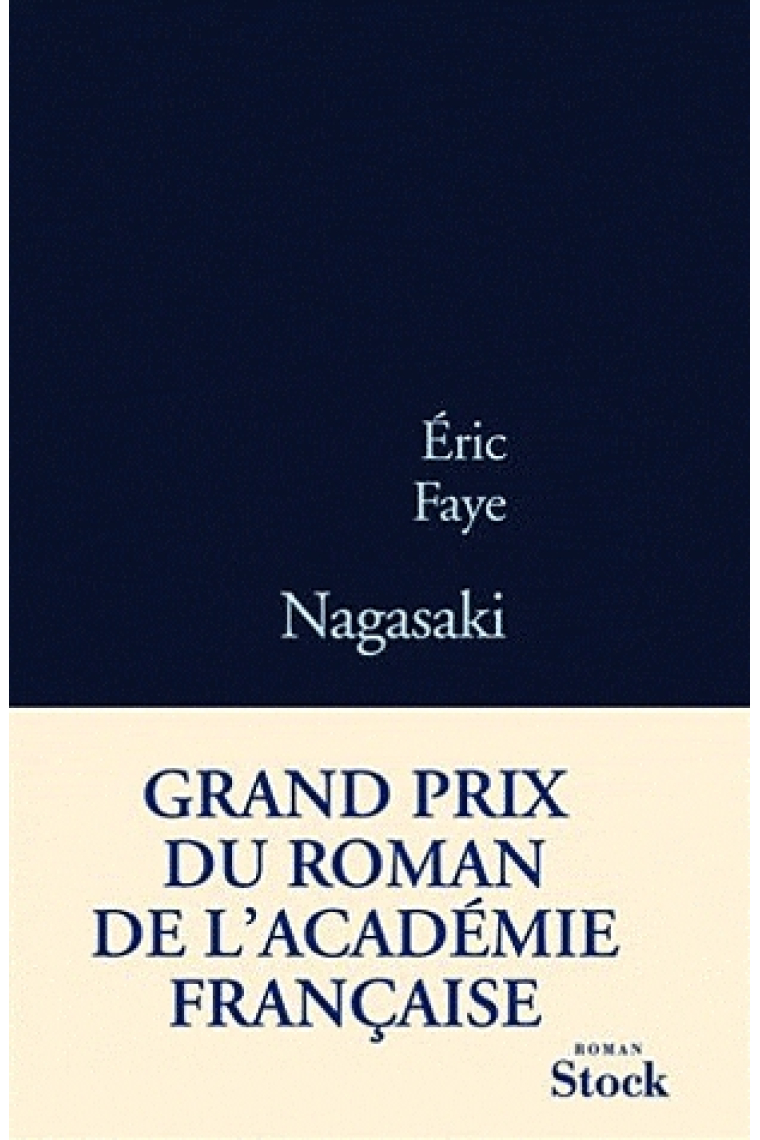 Éric
Faye

Nagasaki

GRAND PRIX
DU ROMAN
DE L'ACADÉMIE
FRANÇAISE

ROMAN
Stock